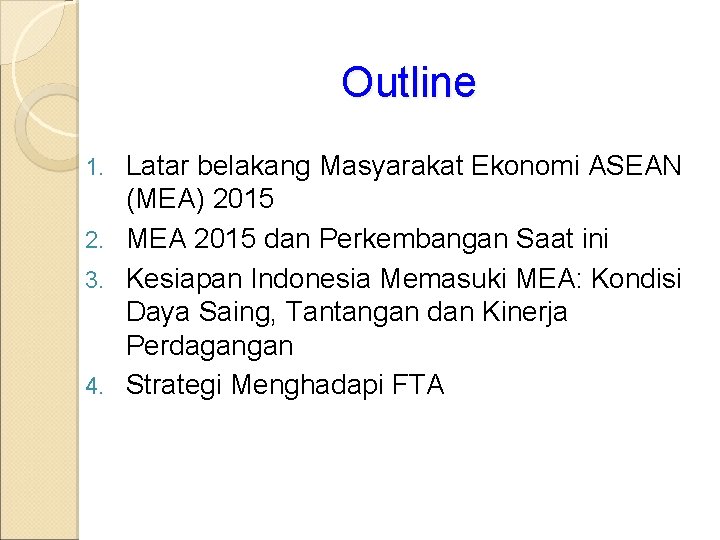 Outline

1. Latar belakang Masyarakat Ekonomi ASEAN (MEA) 2015
2. MEA 2015 dan Perkembangan Saat ini
3. Kesiapan Indonesia Memasuki MEA: Kondisi Daya Saing, Tantangan dan Kinerja Perdagangan
4. Strategi Menghadapi FTA